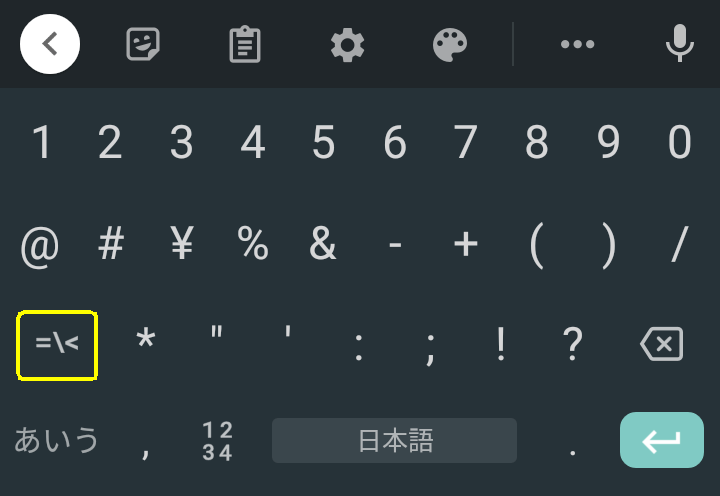 1 2 3 4 5 6 7 8 9 0

@ # ¥ % & - + ( ) /

=\< * " ' : ; ! ?

あいう , 12 34 日本語 .